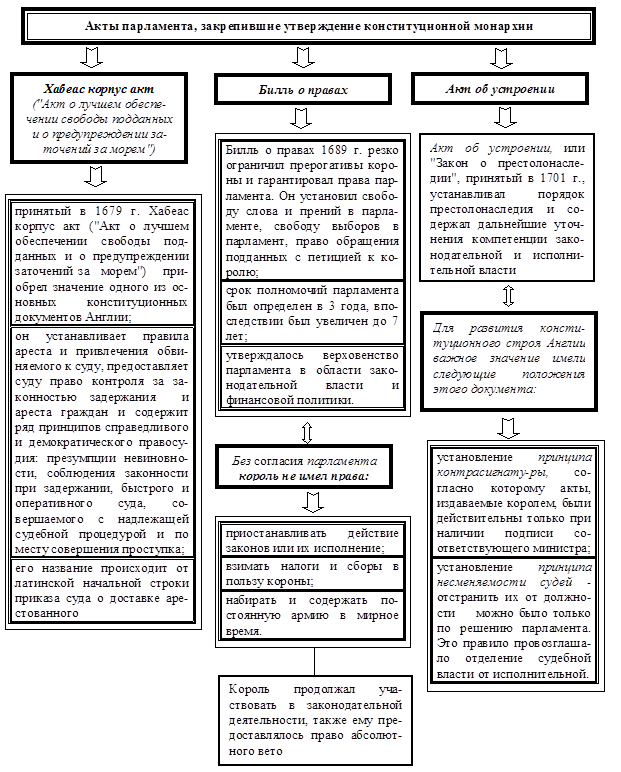 Акты парламента, закрепившие утверждение конституционной монархии

Хабеас корпус акт
("Акт о лучшем обеспечении свободы подданных и о предупреждении заточений за морем")

принятый в 1679 г. Хабеас корпус акт ("Акт о лучшем обеспечении свободы подданных и о предупреждении заточений за морем") приобрел значение одного из основных конституционных документов Англии;

он устанавливает правила ареста и привлечения обвиняемого к суду, предоставляет суду право контроля за законностью задержания и ареста граждан и содержит ряд принципов справедливого и демократического правосудия: презумпции невиновности, соблюдения законности при задержании, быстрого и оперативного суда, совершаемого с надлежащей судебной процедурой и по месту совершения проступка;

его название происходит от латинской начальной строки приказа суда о доставке арестованного

Билль о правах

Билль о правах 1689 г. резко ограничил прерогативы короны и гарантировал права парламента. Он установил свободу слова и прений в парламенте, свободу выборов в парламент, право обращения подданных с петицией к королю;

срок полномочий парламента был определен в 3 года, впоследствии был увеличен до 7 лет;

утверждалось верховенство парламента в области законодательной власти и финансовой политики.

Без согласия парламента король не имел права:

приостанавливать действие законов или их исполнение;

взимать налоги и сборы в пользу короны;

набирать и содержать постоянную армию в мирное время.

Король продолжал участвовать в законодательной деятельности, также ему предоставлялось право абсолютного вето

Акт об устроении

Акт об устроении, или "Закон о престолонаследии", принятый в 1701 г., устанавливал порядок престолонаследия и содержал дальнейшие уточнения компетенции законодательной и исполнительной власти

Для развития конституционного строя Англии важное значение имели следующие положения этого документа:

установление принципа контрасигнату-ры, согласно которому акты, издаваемые королем, были действительны только при наличии подписи соответствующего министра;

установление принципа несменяемости судей - отстранить их от должности можно было только по решению парламента. Это правило провозглашало отделение судебной власти от исполнительной.